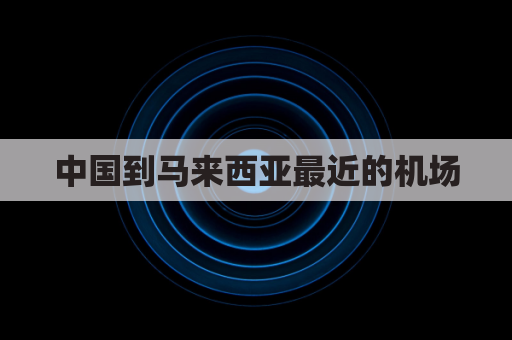 中国到马来西亚最近的机场